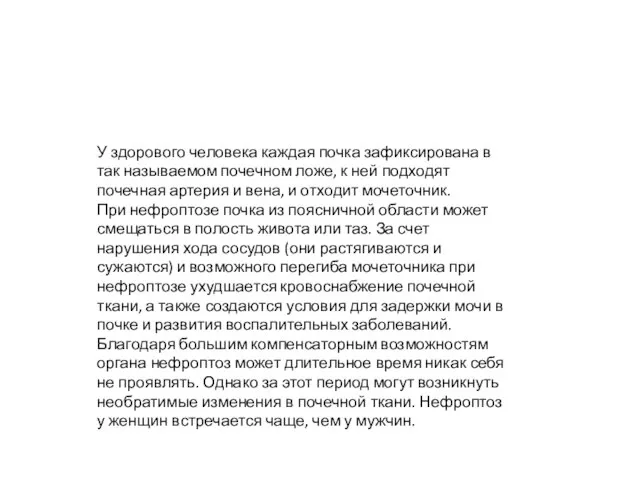 У здорового человека каждая почка зафиксирована в так называемом почечном ложе, к ней подходят почечная артерия и вена, и отходит мочеточник.
При нефроптозе почка из поясничной области может смещаться в полость живота или таз. За счет нарушения хода сосудов (они растягиваются и сужаются) и возможного перегиба мочеточника при нефроптозе ухудшается кровоснабжение почечной ткани, а также создаются условия для задержки мочи в почке и развития воспалительных заболеваний.
Благодаря большим компенсаторным возможностям органа нефроптоз может длительное время никак себя не проявлять. Однако за этот период могут возникнуть необратимые изменения в почечной ткани. Нефроптоз у женщин встречается чаще, чем у мужчин.